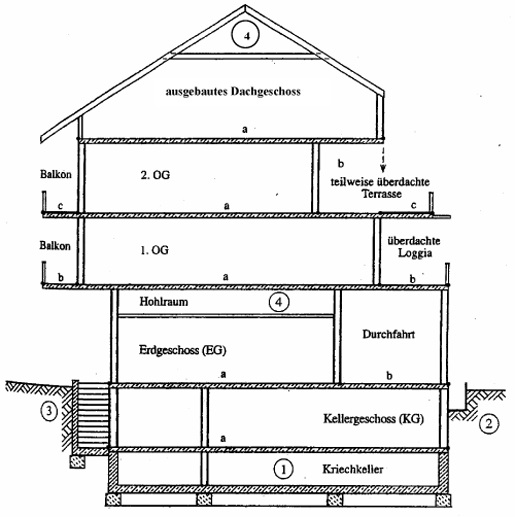 4

ausgebautes Dachgeschoss

a

Balkon

2. OG

b

teilweise überdachte Terrasse

c

a

c

Balkon

1. OG

überdachte Loggia

b

a

b

Hohlraum

4

Erdgeschoss (EG)

Durchfahrt

a

b

3

Kellergeschoss (KG)

2

a

1

Kriechkeller